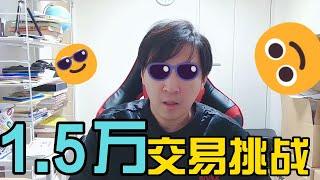 1.5万交易挑战